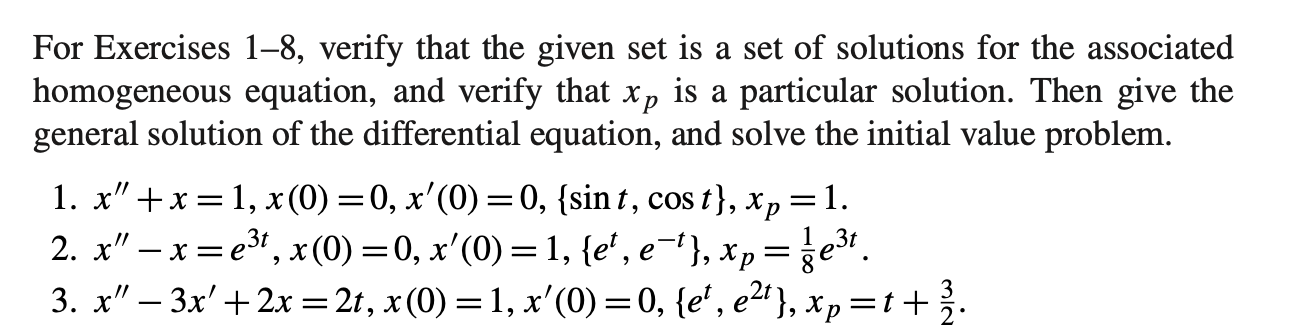 For Exercises 1–8, verify that the given set is a set of solutions for the associated homogeneous equation, and verify that $x_p$ is a particular solution. Then give the general solution of the differential equation, and solve the initial value problem.

1. $x'' + x = 1$, $x(0) = 0$, $x'(0) = 0$, $\{\sin t, \cos t\}$, $x_p = 1$.
2. $x'' - x = e^{3t}$, $x(0) = 0$, $x'(0) = 1$, $\{e^t, e^{-t}\}$, $x_p = \frac{1}{8}e^{3t}$.
3. $x'' - 3x' + 2x = 2t$, $x(0) = 1$, $x'(0) = 0$, $\{e^t, e^{2t}\}$, $x_p = t + \frac{3}{2}$.